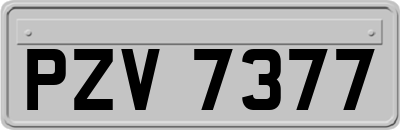 PZV 7377